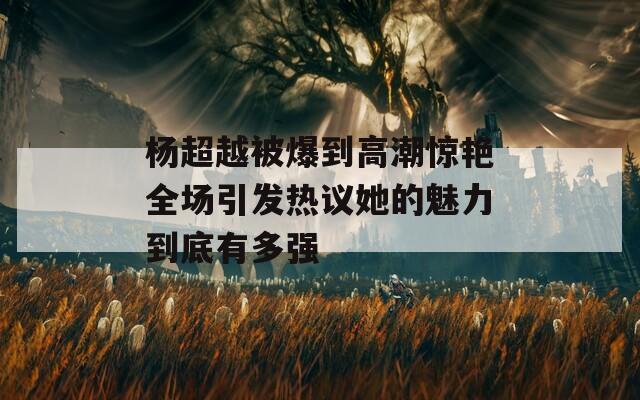 杨超越被爆到高潮惊艳全场引发热议她的魅力到底有多强